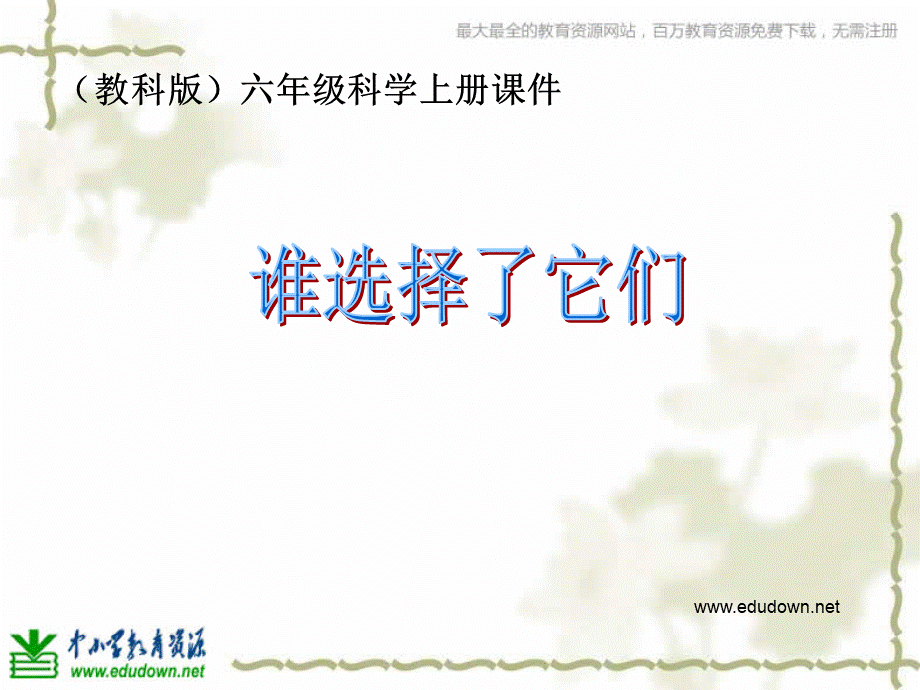 最大最全的教育资源网站，百万教育资源免费下载，无需注册

（教科版）六年级科学上册课件

谁选择了它们

www.edudown.net

中小学教育资源
www.edudown.net